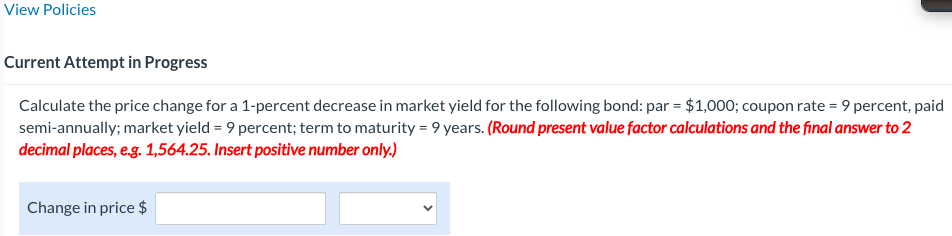 View Policies

Current Attempt in Progress

Calculate the price change for a 1-percent decrease in market yield for the following bond: par = \$1,000; coupon rate = 9 percent, paid semi-annually; market yield = 9 percent; term to maturity = 9 years. (Round present value factor calculations and the final answer to 2 decimal places, e.g. 1,564.25. Insert positive number only.)

Change in price \$